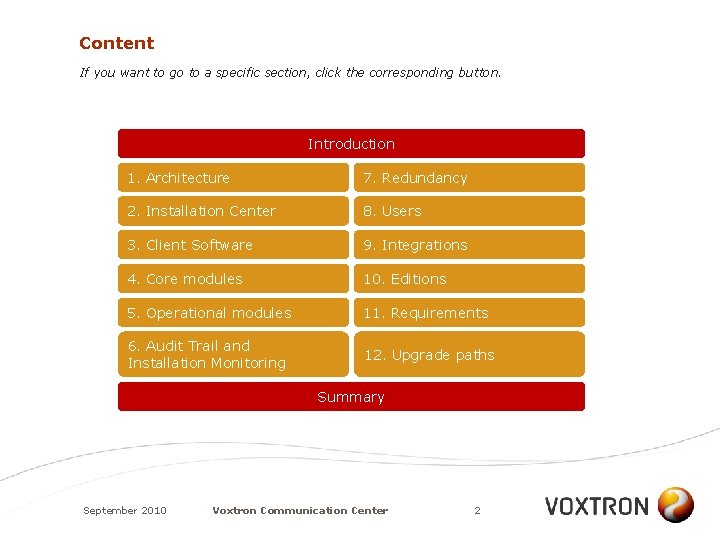 Content

If you want to go to a specific section, click the corresponding button.

Introduction

1. Architecture

2. Installation Center

3. Client Software

4. Core modules

5. Operational modules

6. Audit Trail and Installation Monitoring

7. Redundancy

8. Users

9. Integrations

10. Editions

11. Requirements

12. Upgrade paths

Summary

September 2010 Voxtron Communication Center 2

VOXTRON